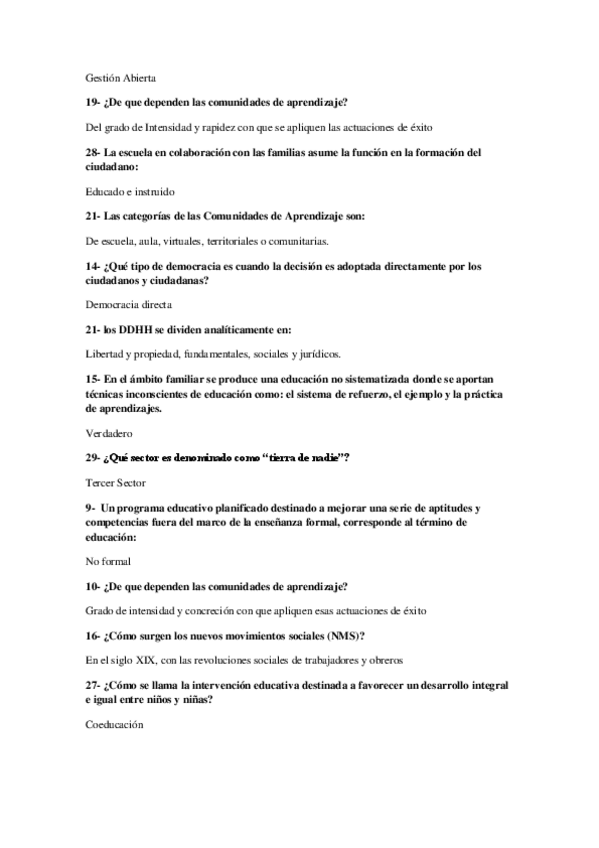 Gestión Abierta

19- ¿De que dependen las comunidades de aprendizaje?

Del grado de Intensidad y rapidez con que se apliquen las actuaciones de éxito

28- La escuela en colaboración con las familias asume la función en la formación del ciudadano:

Educado e instruido

21- Las categorías de las Comunidades de Aprendizaje son:

De escuela, aula, virtuales, territoriales o comunitarias.

14- ¿Qué tipo de democracia es cuando la decisión es adoptada directamente por los ciudadanos y ciudadanas?

Democracia directa

21- los DDHH se dividen analíticamente en:

Libertad y propiedad, fundamentales, sociales y jurídicos.

15- En el ámbito familiar se produce una educación no sistematizada donde se aportan técnicas inconscientes de educación como: el sistema de refuerzo, el ejemplo y la práctica de aprendizajes.

Verdadero

29- ¿Qué sector es denominado como "tierra de nadie"?

Tercer Sector

9- Un programa educativo planificado destinado a mejorar una serie de aptitudes y competencias fuera del marco de la enseñanza formal, corresponde al término de educación:

No formal

10- ¿De que dependen las comunidades de aprendizaje?

Grado de intensidad y concreción con que apliquen esas actuaciones de éxito

16- ¿Cómo surgen los nuevos movimientos sociales (NMS)?

En el siglo XIX, con las revoluciones sociales de trabajadores y obreros

27- ¿Cómo se llama la intervención educativa destinada a favorecer un desarrollo integral e igual entre niños y niñas?

Coeducación